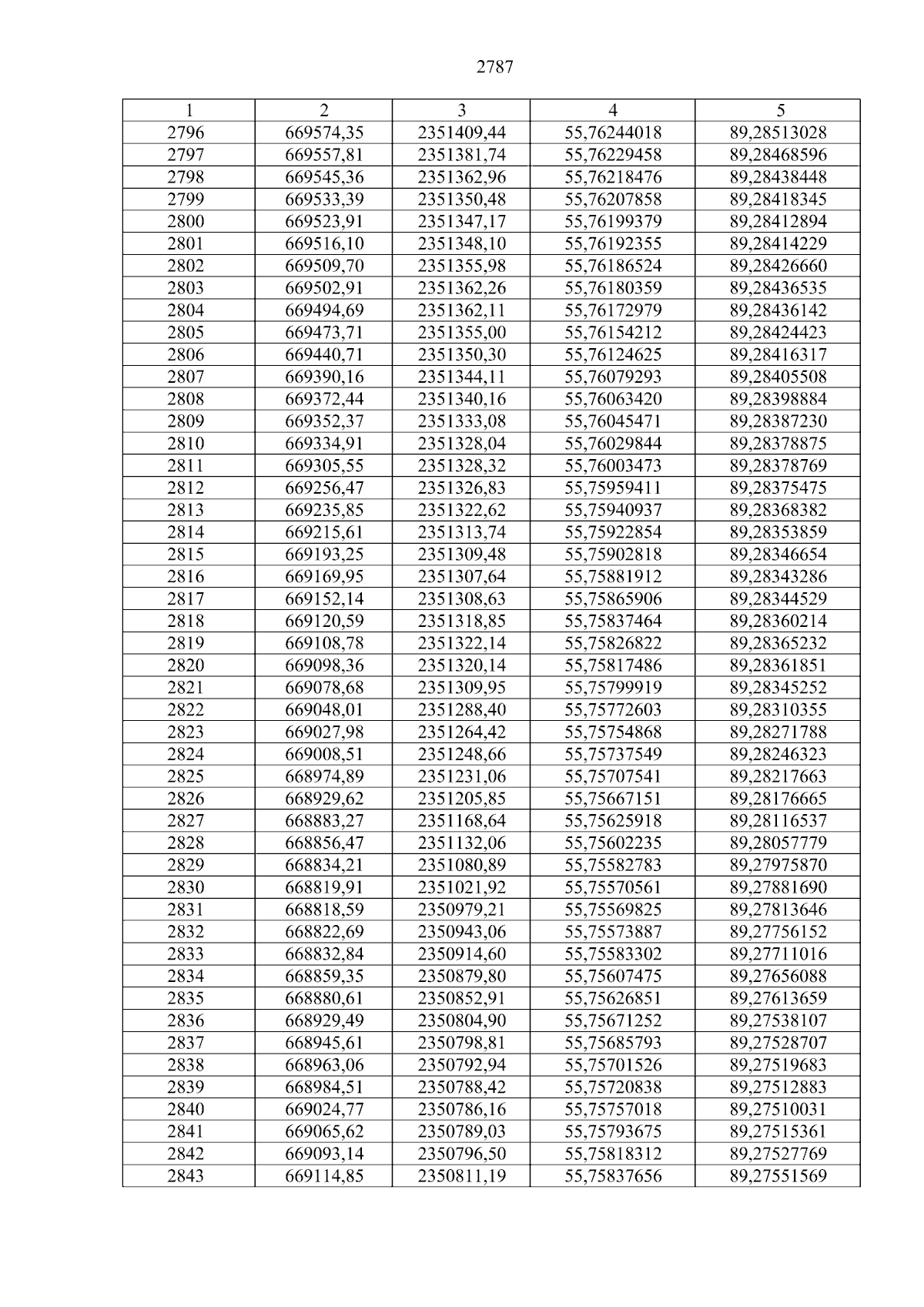 2787

| 1 | 2 | 3 | 4 | 5 |
|---|---|---|---|---|
| 2796 | 669574,35 | 2351409,44 | 55,76244018 | 89,28513028 |
| 2797 | 669557,81 | 2351381,74 | 55,76229458 | 89,28468596 |
| 2798 | 669545,36 | 2351362,96 | 55,76218476 | 89,28438448 |
| 2799 | 669533,39 | 2351350,48 | 55,76207858 | 89,28418345 |
| 2800 | 669523,91 | 2351347,17 | 55,76199379 | 89,28412894 |
| 2801 | 669516,10 | 2351348,10 | 55,76192355 | 89,28414229 |
| 2802 | 669509,70 | 2351355,98 | 55,76186524 | 89,28426660 |
| 2803 | 669502,91 | 2351362,26 | 55,76180359 | 89,28436535 |
| 2804 | 669494,69 | 2351362,11 | 55,76172979 | 89,28436142 |
| 2805 | 669473,71 | 2351355,00 | 55,76154212 | 89,28424423 |
| 2806 | 669440,71 | 2351350,30 | 55,76124625 | 89,28416317 |
| 2807 | 669390,16 | 2351344,11 | 55,76079293 | 89,28405508 |
| 2808 | 669372,44 | 2351340,16 | 55,76063420 | 89,28398884 |
| 2809 | 669352,37 | 2351333,08 | 55,76045471 | 89,28387230 |
| 2810 | 669334,91 | 2351328,04 | 55,76029844 | 89,28378875 |
| 2811 | 669305,55 | 2351328,32 | 55,76003473 | 89,28378769 |
| 2812 | 669256,47 | 2351326,83 | 55,75959411 | 89,28375475 |
| 2813 | 669235,85 | 2351322,62 | 55,75940937 | 89,28368382 |
| 2814 | 669215,61 | 2351313,74 | 55,75922854 | 89,28353859 |
| 2815 | 669193,25 | 2351309,48 | 55,75902818 | 89,28346654 |
| 2816 | 669169,95 | 2351307,64 | 55,75881912 | 89,28343286 |
| 2817 | 669152,14 | 2351308,63 | 55,75865906 | 89,28344529 |
| 2818 | 669120,59 | 2351318,85 | 55,75837464 | 89,28360214 |
| 2819 | 669108,78 | 2351322,14 | 55,75826822 | 89,28365232 |
| 2820 | 669098,36 | 2351320,14 | 55,75817486 | 89,28361851 |
| 2821 | 669078,68 | 2351309,95 | 55,75799919 | 89,28345252 |
| 2822 | 669048,01 | 2351288,40 | 55,75772603 | 89,28310355 |
| 2823 | 669027,98 | 2351264,42 | 55,75754868 | 89,28271788 |
| 2824 | 669008,51 | 2351248,66 | 55,75737549 | 89,28246323 |
| 2825 | 668974,89 | 2351231,06 | 55,75707541 | 89,28217663 |
| 2826 | 668929,62 | 2351205,85 | 55,75667151 | 89,28176665 |
| 2827 | 668883,27 | 2351168,64 | 55,75625918 | 89,28116537 |
| 2828 | 668856,47 | 2351132,06 | 55,75602235 | 89,28057779 |
| 2829 | 668834,21 | 2351080,89 | 55,75582783 | 89,27975870 |
| 2830 | 668819,91 | 2351021,92 | 55,75570561 | 89,27881690 |
| 2831 | 668818,59 | 2350979,21 | 55,75569825 | 89,27813646 |
| 2832 | 668822,69 | 2350943,06 | 55,75573887 | 89,27756152 |
| 2833 | 668832,84 | 2350914,60 | 55,75583302 | 89,27711016 |
| 2834 | 668859,35 | 2350879,80 | 55,75607475 | 89,27656088 |
| 2835 | 668880,61 | 2350852,91 | 55,75626851 | 89,27613659 |
| 2836 | 668929,49 | 2350804,90 | 55,75671252 | 89,27538107 |
| 2837 | 668945,61 | 2350798,81 | 55,75685793 | 89,27528707 |
| 2838 | 668963,06 | 2350792,94 | 55,75701526 | 89,27519683 |
| 2839 | 668984,51 | 2350788,42 | 55,75720838 | 89,27512883 |
| 2840 | 669024,77 | 2350786,16 | 55,75757018 | 89,27510031 |
| 2841 | 669065,62 | 2350789,03 | 55,75793675 | 89,27515361 |
| 2842 | 669093,14 | 2350796,50 | 55,75818312 | 89,27527769 |
| 2843 | 669114,85 | 2350811,19 | 55,75837656 | 89,27551569 |